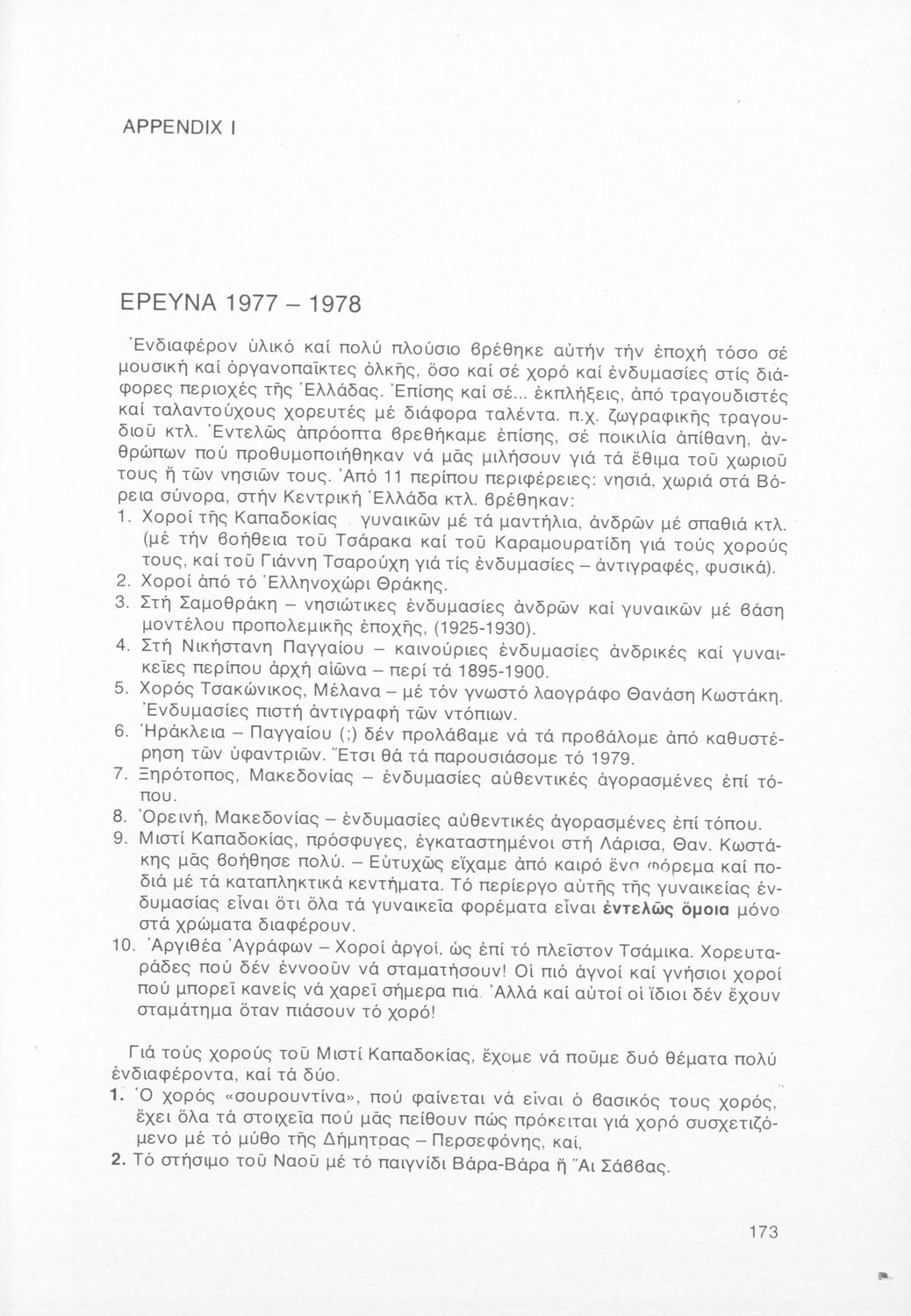 APPENDIX I

ΕΡΕΥΝΑ 1977 – 1978

Ἐνδιαφέρον ὑλικό καί πολύ πλούσιο βρέθηκε αὐτήν τήν ἐποχή τόσο σέ μουσική καί ὀργανοπαῖκτες ὁλκῆς, ὅσο καί σέ χορό καί ἐνδυμασίες στίς διάφορες περιοχές τῆς Ἑλλάδας. Ἐπίσης καί σέ... ἐκπλήξεις, ἀπό τραγουδιστές καί ταλαντούχους χορευτές μέ διάφορα ταλέντα. π.χ. ζωγραφικῆς τραγουδιοῦ κτλ. Ἐντελῶς ἀπρόοπτα βρεθήκαμε ἐπίσης, σέ ποικιλία ἀπίθανη, ἀνθρώπων πού προθυμοποιήθηκαν νά μᾶς μιλήσουν γιά τά ἔθιμα τοῦ χωριοῦ τους ἤ τῶν νησιῶν τους. Ἀπό 11 περίπου περιφέρειες: νησιά, χωριά στά Βόρεια σύνορα, στήν Κεντρική Ἑλλάδα κτλ. βρέθηκαν:
1. Χοροί τῆς Καπαδοκίας γυναικῶν μέ τά μαντήλια, ἀνδρῶν μέ σπαθιά κτλ. (μέ τήν βοήθεια τοῦ Τσάρακα καί τοῦ Καραμουρατίδη γιά τούς χορούς τους, καί τοῦ Γιάννη Τσαρούχη γιά τίς ἐνδυμασίες – ἀντιγραφές, φυσικά).
2. Χοροί ἀπό τό Ἑλληνοχώρι Θράκης.
3. Στή Σαμοθράκη – νησιώτικες ἐνδυμασίες ἀνδρῶν καί γυναικῶν μέ βάση μοντέλου προπολεμικῆς ἐποχῆς, (1925-1930).
4. Στή Νικήστανη Παγγαίου – καινούριες ἐνδυμασίες ἀνδρικές καί γυναικεῖες περίπου ἀρχή αἰῶνα – περί τά 1895-1900.
5. Χορός Τσακώνικος, Μέλανα – μέ τόν γνωστό λαογράφο Θανάση Κωστάκη. Ἐνδυμασίες πιστή ἀντιγραφή τῶν ντόπιων.
6. Ἡράκλεια – Παγγαίου (;) δέν προλάβαμε νά τά προβάλομε ἀπό καθυστέρηση τῶν ὑφαντριῶν. Ἔτσι θά τά παρουσιάσομε τό 1979.
7. Ξηρότοπος, Μακεδονίας – ἐνδυμασίες αὐθεντικές ἀγορασμένες ἐπί τόπου.
8. Ὀρεινή, Μακεδονίας – ἐνδυμασίες αὐθεντικές ἀγορασμένες ἐπί τόπου.
9. Μιστί Καπαδοκίας, πρόσφυγες, ἐγκαταστημένοι στή Λάρισα, Θαν. Κωστάκης μᾶς βοήθησε πολύ. – Εὐτυχῶς εἴχαμε ἀπό καιρό ἕνα φόρεμα καί ποδιά μέ τά καταπληκτικά κεντήματα. Τό περίεργο αὐτῆς τῆς γυναικείας ἐνδυμασίας εἶναι ὅτι ὅλα τά γυναικεῖα φορέματα εἶναι ἐντελῶς ὅμοια μόνο στά χρώματα διαφέρουν.
10. Ἀργιθέα Ἀγράφων – Χοροί ἀργοί, ὡς ἐπί τό πλεῖστον Τσάμικα. Χορευταράδες πού δέν ἐννοοῦν νά σταματήσουν! Οἱ πιό ἁγνοί καί γνήσιοι χοροί πού μπορεῖ κανείς νά χαρεῖ σήμερα πιά. Ἀλλά καί αὐτοί οἱ ἴδιοι δέν ἔχουν σταμάτημα ὅταν πιάσουν τό χορό!

Γιά τούς χορούς τοῦ Μιστί Καπαδοκίας, ἔχομε νά ποῦμε δυό θέματα πολύ ἐνδιαφέροντα, καί τά δύο.
1. Ὁ χορός «σουρουντίνα», πού φαίνεται νά εἶναι ὁ βασικός τους χορός, ἔχει ὅλα τά στοιχεῖα πού μᾶς πείθουν πώς πρόκειται γιά χορό συσχετιζόμενο μέ τό μύθο τῆς Δήμητρας – Περσεφόνης, καί,
2. Τό στήσιμο τοῦ Ναοῦ μέ τό παιγνίδι Βάρα-Βάρα ἤ Ἅι Σάββας.

173